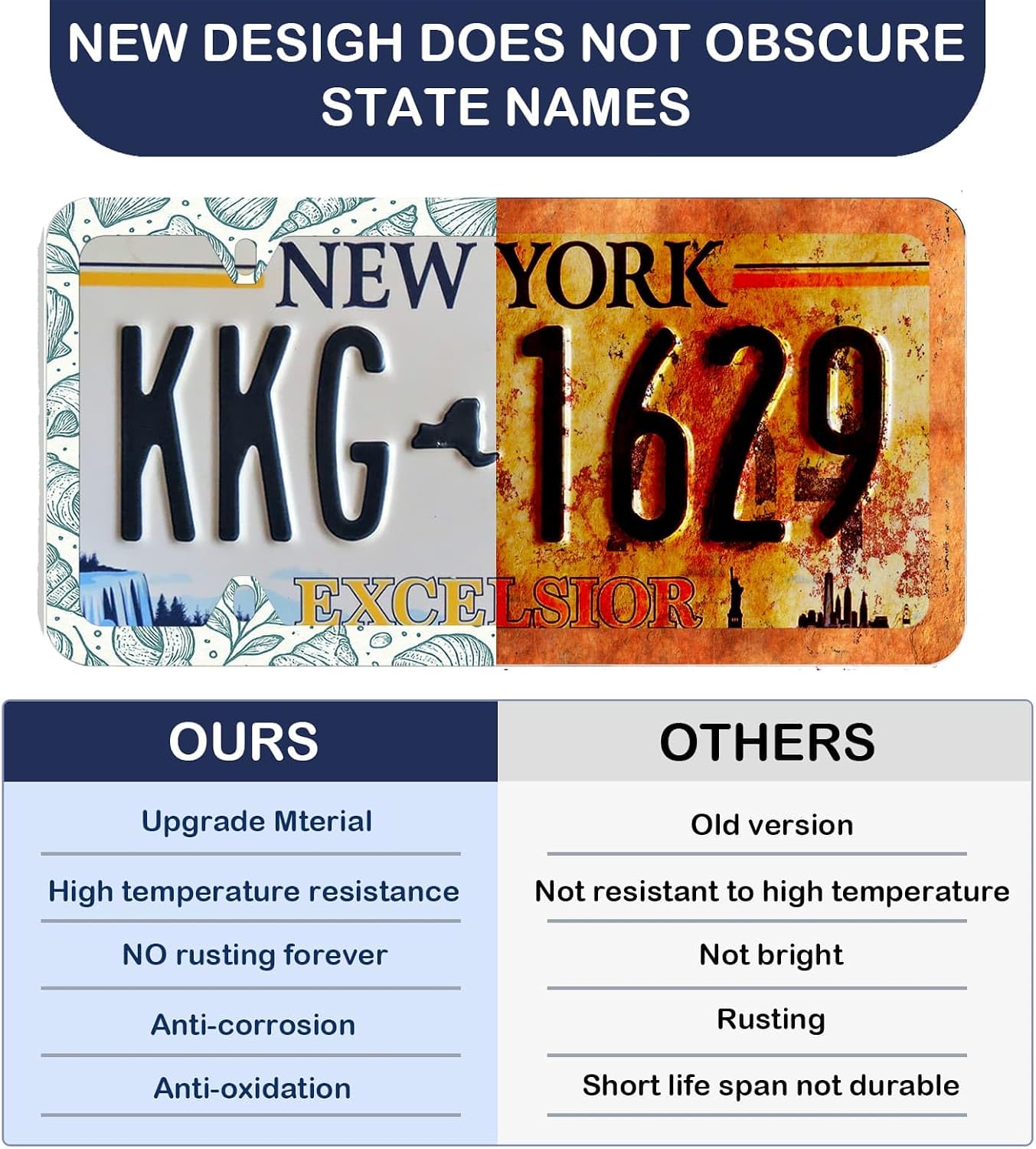 NEW DESIGH DOES NOT OBSCURE STATE NAMES

NEW YORK

KKG 1629

EXCELSIOR

| OURS | OTHERS |
|---|---|
| Upgrade Mterial | Old version |
| High temperature resistance | Not resistant to high temperature |
| NO rusting forever | Not bright |
| Anti-corrosion | Rusting |
| Anti-oxidation | Short life span not durable |